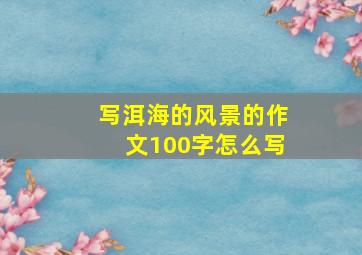 写洱海的风景的作文100字怎么写